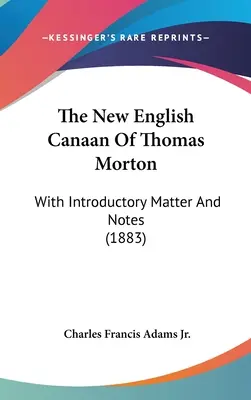 —KESSINGER'S RARE REPRINTS—

The New English Canaan Of Thomas Morton

With Introductory Matter And Notes (1883)

Charles Francis Adams Jr.